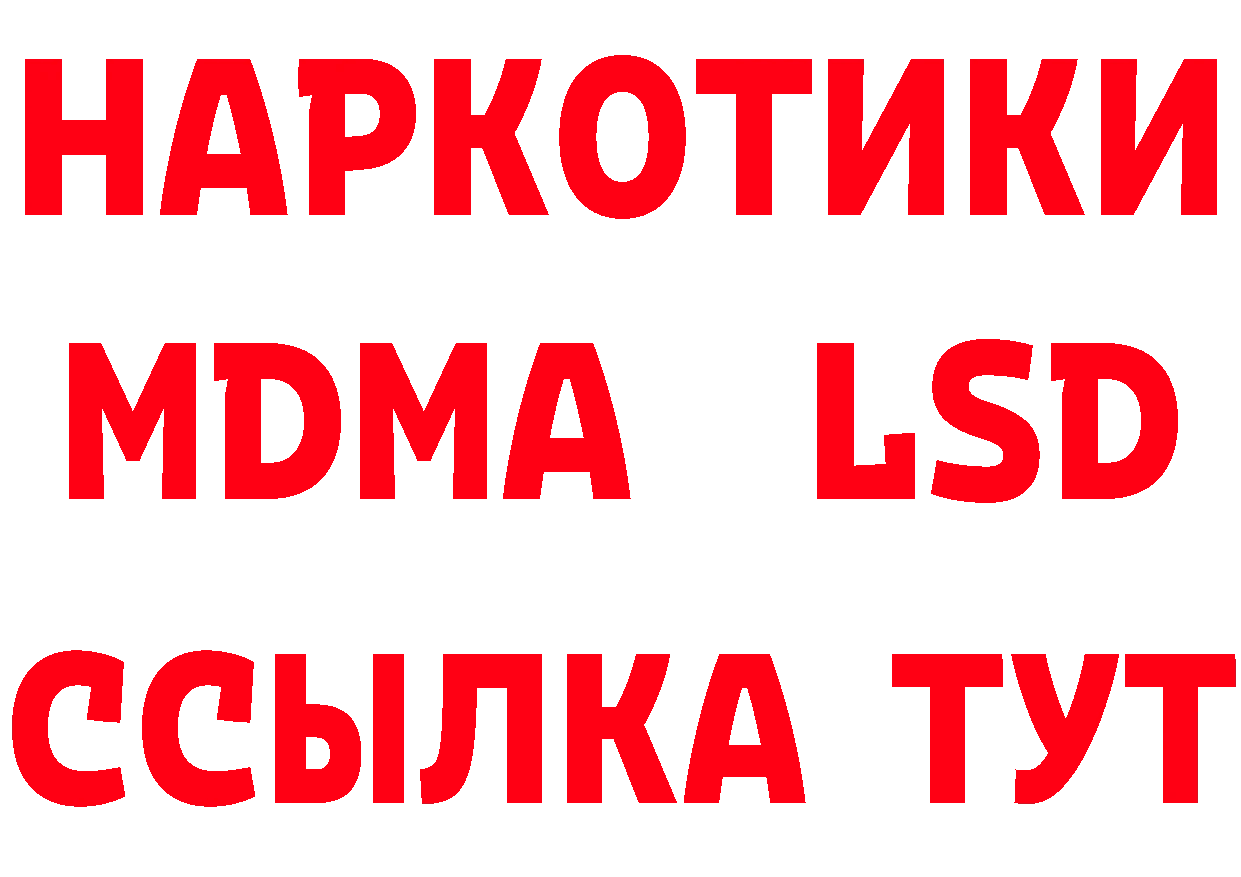 НАРКОТИКИ
MDMA LSD
ССЫЛКА ТУТ